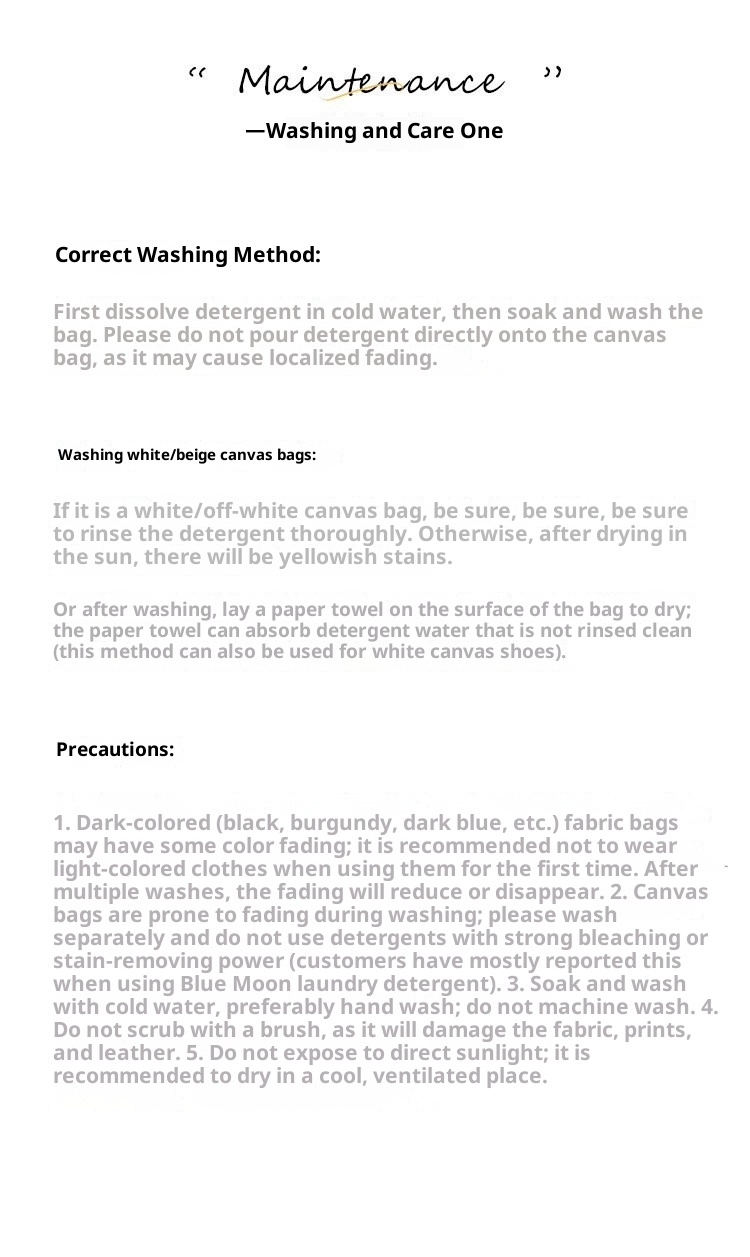 “ Maintenance ”

—Washing and Care One

Correct Washing Method:

First dissolve detergent in cold water, then soak and wash the bag. Please do not pour detergent directly onto the canvas bag, as it may cause localized fading.

Washing white/beige canvas bags:

If it is a white/off-white canvas bag, be sure, be sure, be sure to rinse the detergent thoroughly. Otherwise, after drying in the sun, there will be yellowish stains.

Or after washing, lay a paper towel on the surface of the bag to dry; the paper towel can absorb detergent water that is not rinsed clean (this method can also be used for white canvas shoes).

Precautions:

1. Dark-colored (black, burgundy, dark blue, etc.) fabric bags may have some color fading; it is recommended not to wear light-colored clothes when using them for the first time. After multiple washes, the fading will reduce or disappear. 2. Canvas bags are prone to fading during washing; please wash separately and do not use detergents with strong bleaching or stain-removing power (customers have mostly reported this when using Blue Moon laundry detergent). 3. Soak and wash with cold water, preferably hand wash; do not machine wash. 4. Do not scrub with a brush, as it will damage the fabric, prints, and leather. 5. Do not expose to direct sunlight; it is recommended to dry in a cool, ventilated place.